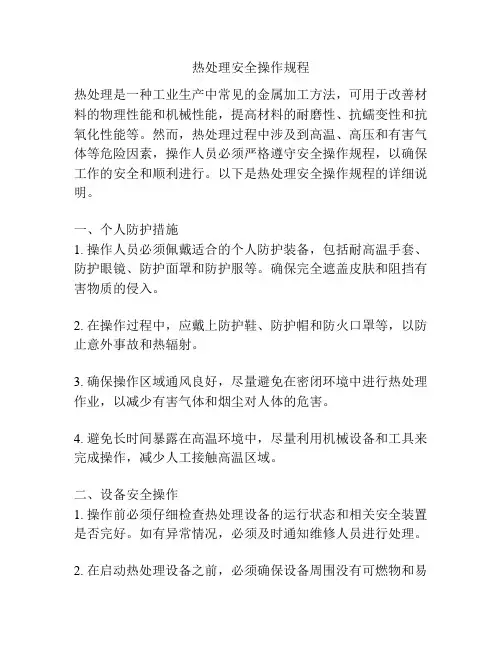 热处理安全操作规程

热处理是一种工业生产中常见的金属加工方法，可用于改善材料的物理性能和机械性能，提高材料的耐磨性、抗蠕变性和抗氧化性能等。然而，热处理过程中涉及到高温、高压和有害气体等危险因素，操作人员必须严格遵守安全操作规程，以确保工作的安全和顺利进行。以下是热处理安全操作规程的详细说明。

一、个人防护措施
1. 操作人员必须佩戴适合的个人防护装备，包括耐高温手套、防护眼镜、防护面罩和防护服等。确保完全遮盖皮肤和阻挡有害物质的侵入。

2. 在操作过程中，应戴上防护鞋、防护帽和防火口罩等，以防止意外事故和热辐射。

3. 确保操作区域通风良好，尽量避免在密闭环境中进行热处理作业，以减少有害气体和烟尘对人体的危害。

4. 避免长时间暴露在高温环境中，尽量利用机械设备和工具来完成操作，减少人工接触高温区域。

二、设备安全操作
1. 操作前必须仔细检查热处理设备的运行状态和相关安全装置是否完好。如有异常情况，必须及时通知维修人员进行处理。

2. 在启动热处理设备之前，必须确保设备周围没有可燃物和易